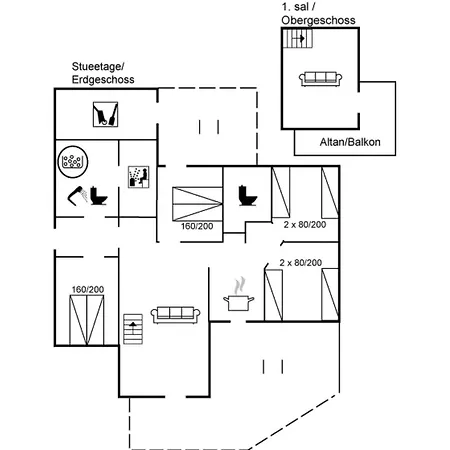 1. sal /
Obergeschoss

Stueetage/
Erdgeschoss

Altan/Balkon

160/200

2 x 80/200

2 x 80/200

160/200